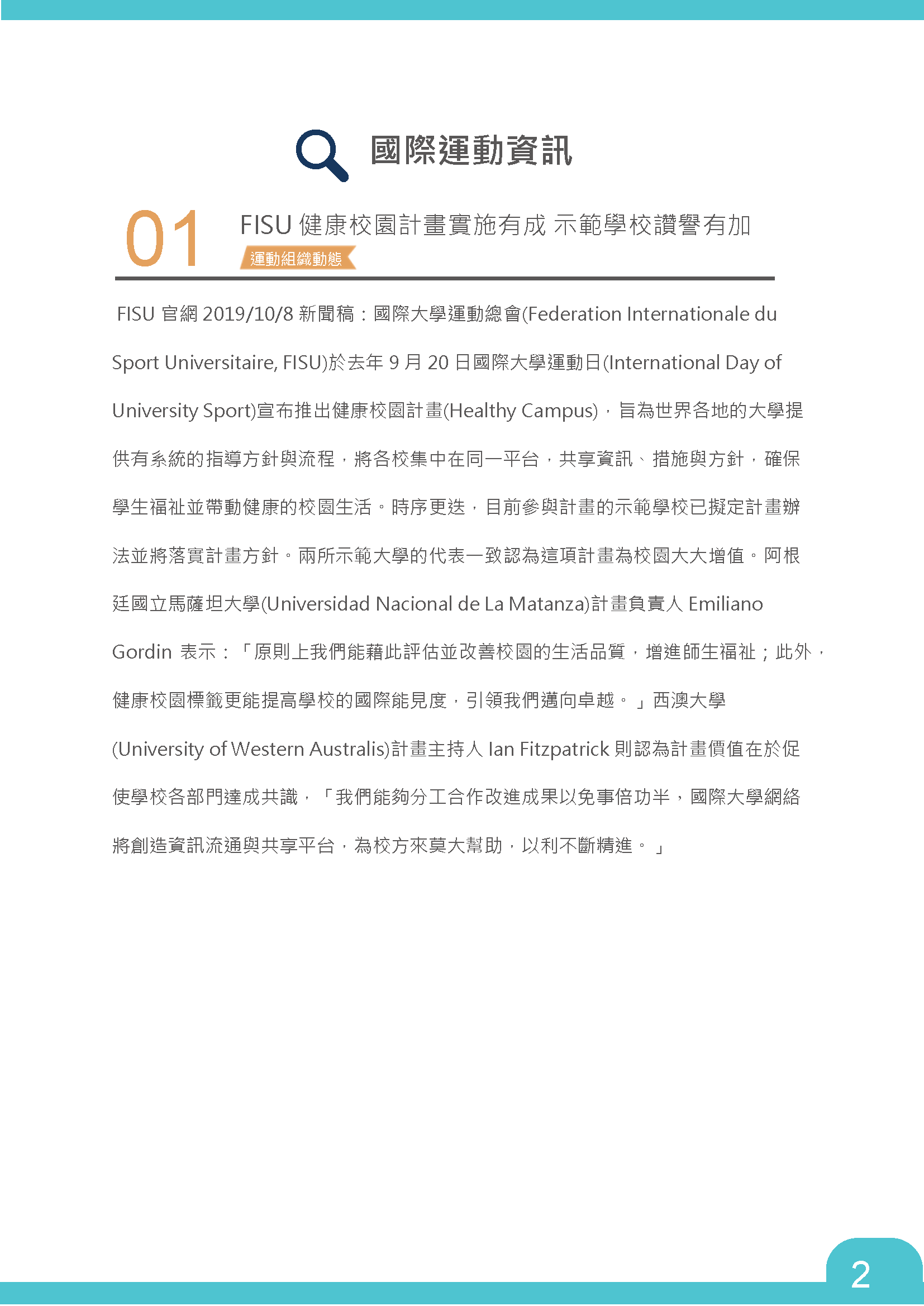 國際運動資訊

01 FISU 健康校園計畫實施有成 示範學校讚譽有加

運動組織動態

FISU 官網 2019/10/8 新聞稿：國際大學運動總會(Federation Internationale du Sport Universitaire, FISU)於去年 9 月 20 日國際大學運動日(International Day of University Sport)宣布推出健康校園計畫(Healthy Campus)，旨為世界各地的大學提供有系統的指導方針與流程，將各校集中在同一平台，共享資訊、措施與方針，確保學生福祉並帶動健康的校園生活。時序更迭，目前參與計畫的示範學校已擬定計畫辦法並將落實計畫方針。兩所示範大學的代表一致認為這項計畫為校園大大增值。阿根廷國立馬薩坦大學(Universidad Nacional de La Matanza)計畫負責人 Emiliano Gordin 表示：「原則上我們能藉此評估並改善校園的生活品質，增進師生福祉；此外，健康校園標籤更能提高學校的國際能見度，引領我們邁向卓越。」西澳大學(University of Western Australis)計畫主持人 Ian Fitzpatrick 則認為計畫價值在於促使學校各部門達成共識，「我們能夠分工合作改進成果以免事倍功半，國際大學網絡將創造資訊流通與共享平台，為校方來莫大幫助，以利不斷精進。」

2